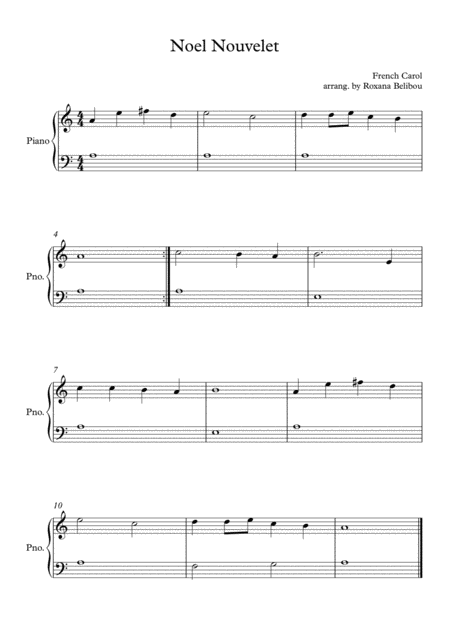 Noel Nouvelet

French Carol
arrang. by Roxana Belibou

Piano

4

Pno.

7

Pno.

10

Pno.